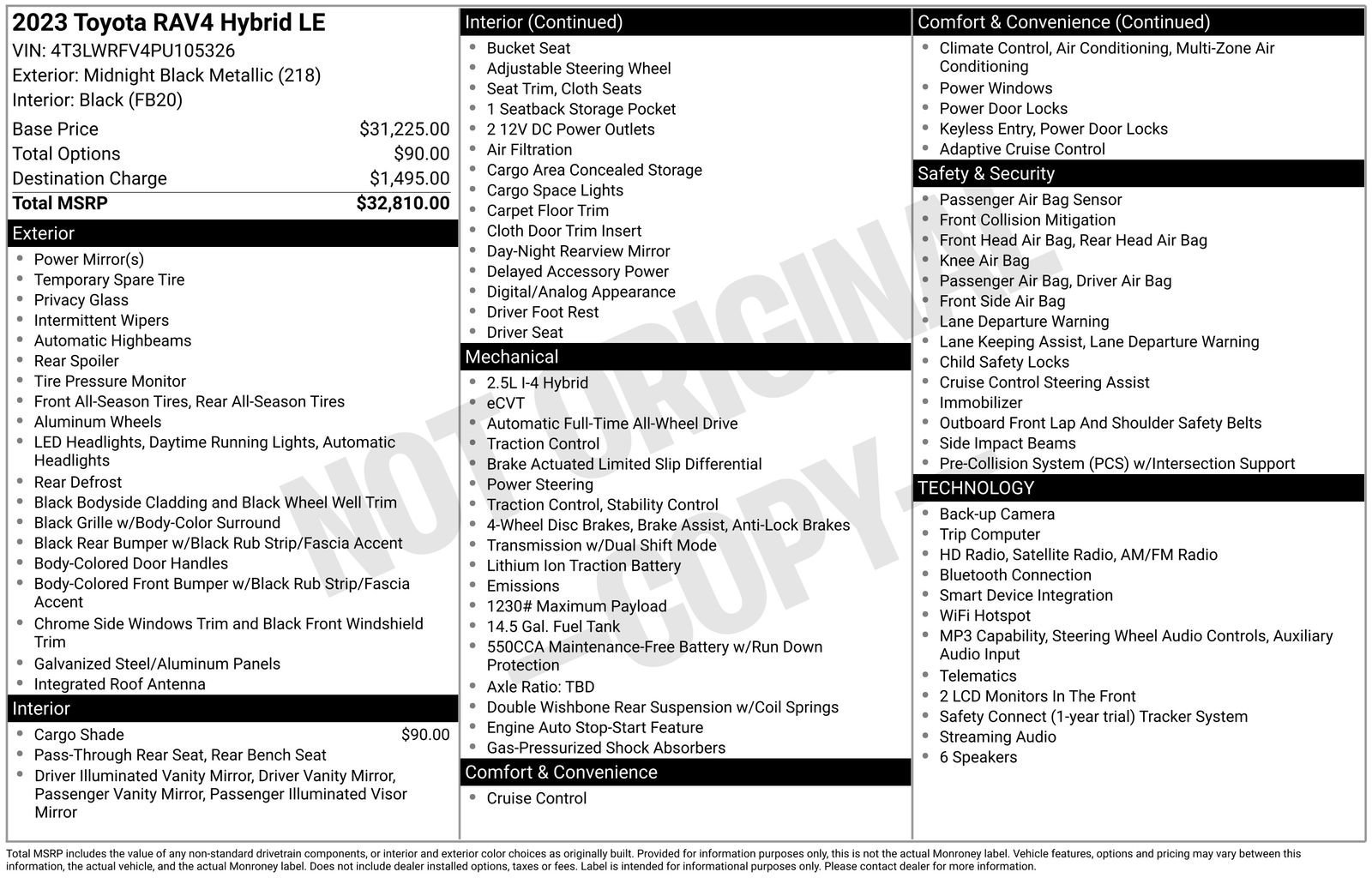 2023 Toyota RAV4 Hybrid LE
VIN: 4T3LWRFV4PU105326
Exterior: Midnight Black Metallic (218)
Interior: Black (FB20)

| Base Price | $31,225.00 |
|---|---|
| Total Options | $90.00 |
| Destination Charge | $1,495.00 |
| Total MSRP | $32,810.00 |

Exterior
- Power Mirror(s)
- Temporary Spare Tire
- Privacy Glass
- Intermittent Wipers
- Automatic Highbeams
- Rear Spoiler
- Tire Pressure Monitor
- Front All-Season Tires, Rear All-Season Tires
- Aluminum Wheels
- LED Headlights, Daytime Running Lights, Automatic Headlights
- Rear Defrost
- Black Bodyside Cladding and Black Wheel Well Trim
- Black Grille w/Body-Color Surround
- Black Rear Bumper w/Black Rub Strip/Fascia Accent
- Body-Colored Door Handles
- Body-Colored Front Bumper w/Black Rub Strip/Fascia Accent
- Chrome Side Windows Trim and Black Front Windshield Trim
- Galvanized Steel/Aluminum Panels
- Integrated Roof Antenna

Interior
- Cargo Shade $90.00
- Pass-Through Rear Seat, Rear Bench Seat
- Driver Illuminated Vanity Mirror, Driver Vanity Mirror, Passenger Vanity Mirror, Passenger Illuminated Visor Mirror

Interior (Continued)
- Bucket Seat
- Adjustable Steering Wheel
- Seat Trim, Cloth Seats
- 1 Seatback Storage Pocket
- 2 12V DC Power Outlets
- Air Filtration
- Cargo Area Concealed Storage
- Cargo Space Lights
- Carpet Floor Trim
- Cloth Door Trim Insert
- Day-Night Rearview Mirror
- Delayed Accessory Power
- Digital/Analog Appearance
- Driver Foot Rest
- Driver Seat

Mechanical
- 2.5L I-4 Hybrid
- eCVT
- Automatic Full-Time All-Wheel Drive
- Traction Control
- Brake Actuated Limited Slip Differential
- Power Steering
- Traction Control, Stability Control
- 4-Wheel Disc Brakes, Brake Assist, Anti-Lock Brakes
- Transmission w/Dual Shift Mode
- Lithium Ion Traction Battery
- Emissions
- 1230# Maximum Payload
- 14.5 Gal. Fuel Tank
- 550CCA Maintenance-Free Battery w/Run Down Protection
- Axle Ratio: TBD
- Double Wishbone Rear Suspension w/Coil Springs
- Engine Auto Stop-Start Feature
- Gas-Pressurized Shock Absorbers

Comfort & Convenience
- Cruise Control

Comfort & Convenience (Continued)
- Climate Control, Air Conditioning, Multi-Zone Air Conditioning
- Power Windows
- Power Door Locks
- Keyless Entry, Power Door Locks
- Adaptive Cruise Control

Safety & Security
- Passenger Air Bag Sensor
- Front Collision Mitigation
- Front Head Air Bag, Rear Head Air Bag
- Knee Air Bag
- Passenger Air Bag, Driver Air Bag
- Front Side Air Bag
- Lane Departure Warning
- Lane Keeping Assist, Lane Departure Warning
- Child Safety Locks
- Cruise Control Steering Assist
- Immobilizer
- Outboard Front Lap And Shoulder Safety Belts
- Side Impact Beams
- Pre-Collision System (PCS) w/Intersection Support

TECHNOLOGY
- Back-up Camera
- Trip Computer
- HD Radio, Satellite Radio, AM/FM Radio
- Bluetooth Connection
- Smart Device Integration
- WiFi Hotspot
- MP3 Capability, Steering Wheel Audio Controls, Auxiliary Audio Input
- Telematics
- 2 LCD Monitors In The Front
- Safety Connect (1-year trial) Tracker System
- Streaming Audio
- 6 Speakers

NOT ORIGINAL COPY

Total MSRP includes the value of any non-standard drivetrain components, or interior and exterior color choices as originally built. Provided for information purposes only, this is not the actual Monroney label. Vehicle features, options and pricing may vary between this information, the actual vehicle, and the actual Monroney label. Does not include dealer installed options, taxes or fees. Label is intended for informational purposes only. Please contact dealer for more information.